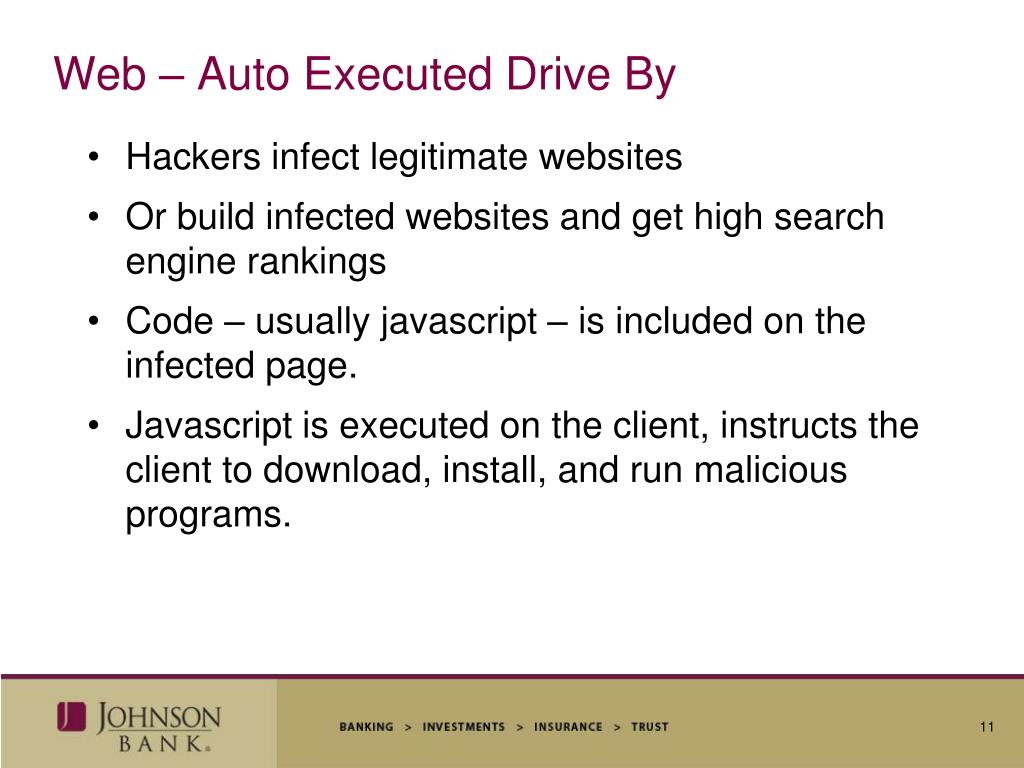 Web – Auto Executed Drive By

• Hackers infect legitimate websites
• Or build infected websites and get high search engine rankings
• Code – usually javascript – is included on the infected page.
• Javascript is executed on the client, instructs the client to download, install, and run malicious programs.

JOHNSON BANK®

BANKING > INVESTMENTS > INSURANCE > TRUST

11